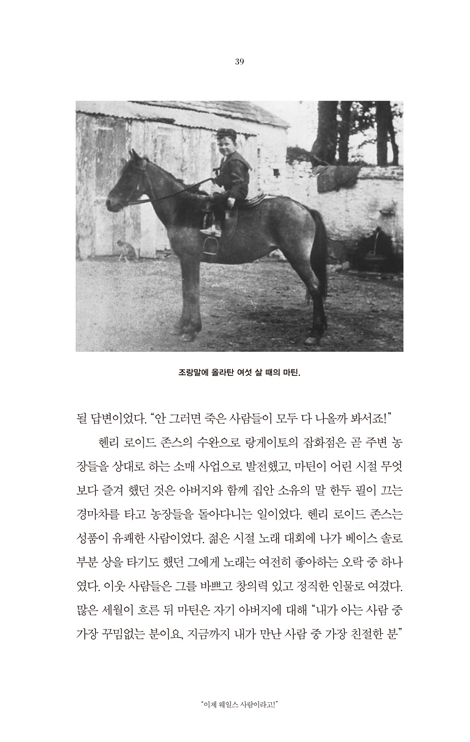 39

조랑말에 올라탄 여섯 살 때의 마틴.

될 답변이었다. "안 그러면 죽은 사람들이 모두 다 나올까 봐서죠!"

헨리 로이드 존스의 수완으로 랑게이토의 잡화점은 곧 주변 농장들을 상대로 하는 소매 사업으로 발전했고, 마틴이 어린 시절 무엇보다 즐겨 했던 것은 아버지와 함께 집안 소유의 말 한두 필이 끄는 경마차를 타고 농장들을 돌아다니는 일이었다. 헨리 로이드 존스는 성품이 유쾌한 사람이었다. 젊은 시절 노래 대회에 나가 베이스 솔로 부분 상을 타기도 했던 그에게 노래는 여전히 좋아하는 오락 중 하나였다. 이웃 사람들은 그를 바쁘고 창의력 있고 정직한 인물로 여겼다. 많은 세월이 흐른 뒤 마틴은 자기 아버지에 대해 "내가 아는 사람 중 가장 꾸밈없는 분이요, 지금까지 내가 만난 사람 중 가장 친절한 분"

"이제 웨일스 사람이라고!"